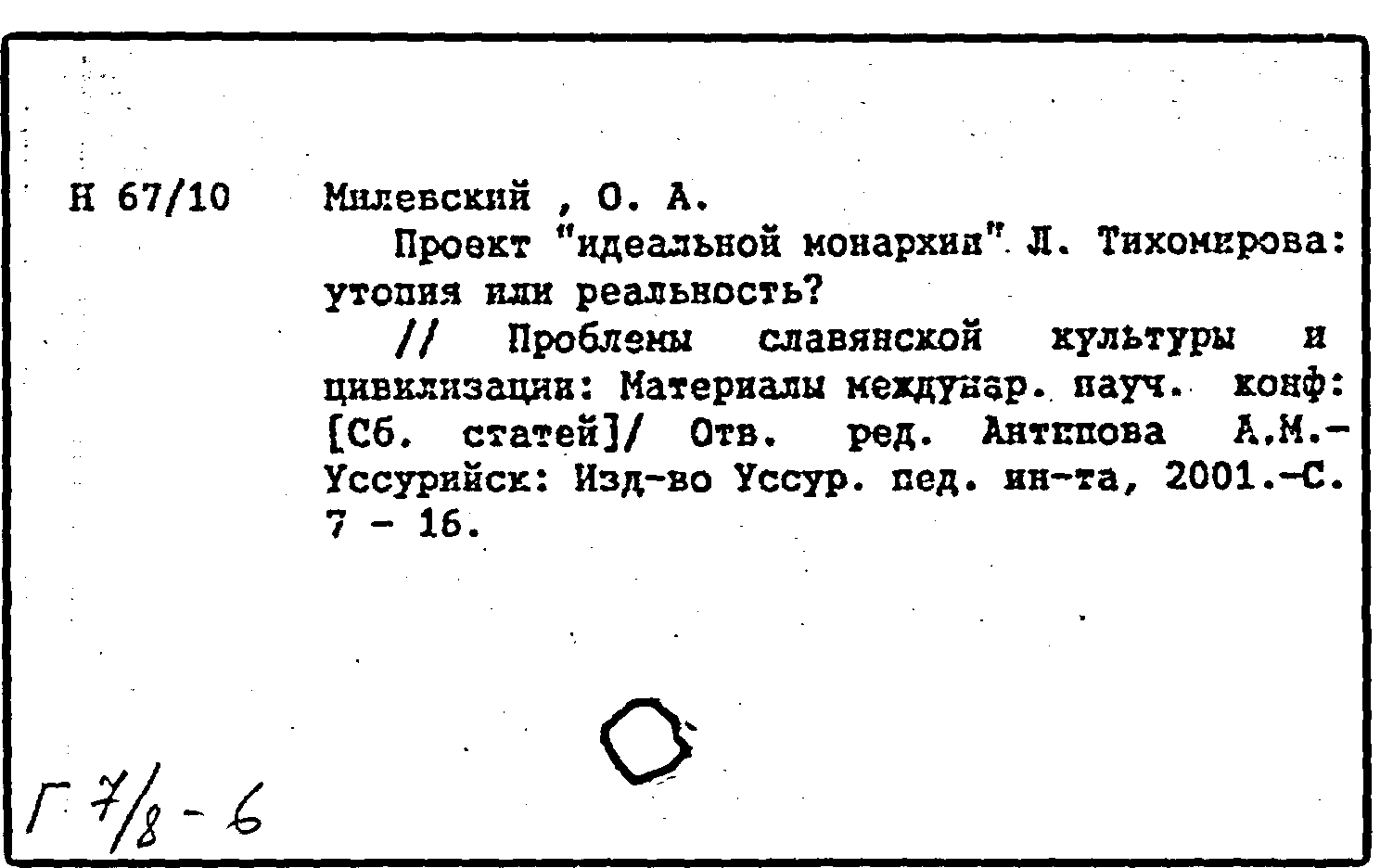 Н 67/10

Милевский , О. А.

Проект "идеальной монархии" Л. Тихомирова: утопия или реальность?

// Проблемы славянской культуры и цивилизации: Материалы междунар. науч. конф: [Сб. статей]/ Отв. ред. Антипова А.М.- Уссурийск: Изд-во Уссур. пед. ин-та, 2001.-С. 7 - 16.

Г 7/8 - 6